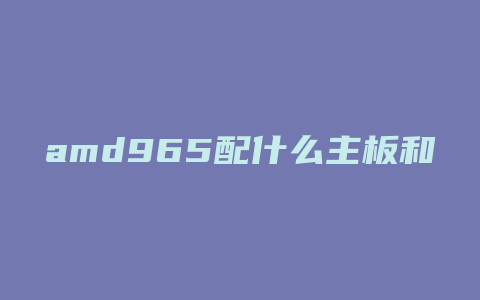 amd965配什么主板和